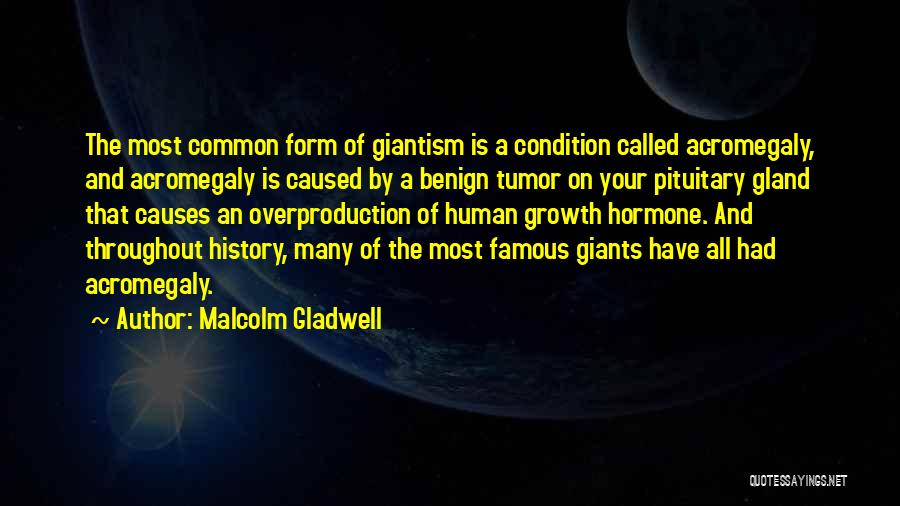 The most common form of giantism is a condition called acromegaly, and acromegaly is caused by a benign tumor on your pituitary gland that causes an overproduction of human growth hormone. And throughout history, many of the most famous giants have all had acromegaly.

Author: Malcolm Gladwell

QUOTESSAYINGS.NET